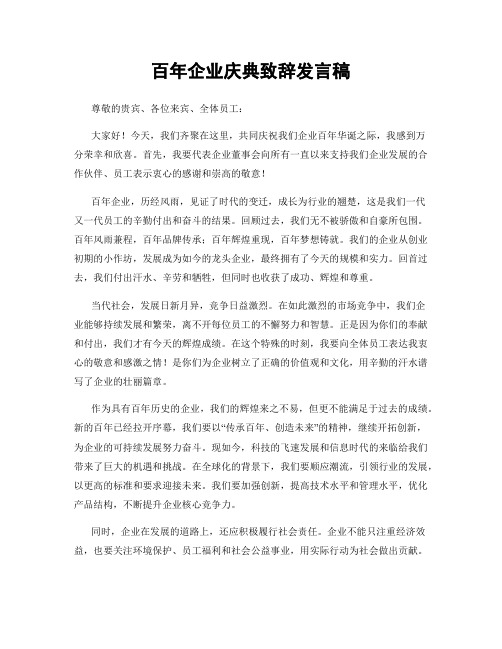 百年企业庆典致辞发言稿

尊敬的贵宾、各位来宾、全体员工：

大家好！今天，我们齐聚在这里，共同庆祝我们企业百年华诞之际，我感到万分荣幸和欣喜。首先，我要代表企业董事会向所有一直以来支持我们企业发展的合作伙伴、员工表示衷心的感谢和崇高的敬意！

百年企业，历经风雨，见证了时代的变迁，成长为行业的翘楚，这是我们一代又一代员工的辛勤付出和奋斗的结果。回顾过去，我们无不被骄傲和自豪所包围。百年风雨兼程，百年品牌传承；百年辉煌重现，百年梦想铸就。我们的企业从创业初期的小作坊，发展成为如今的龙头企业，最终拥有了今天的规模和实力。回首过去，我们付出汗水、辛劳和牺牲，但同时也收获了成功、辉煌和尊重。

当代社会，发展日新月异，竞争日益激烈。在如此激烈的市场竞争中，我们企业能够持续发展和繁荣，离不开每位员工的不懈努力和智慧。正是因为你们的奉献和付出，我们才有今天的辉煌成绩。在这个特殊的时刻，我要向全体员工表达我衷心的敬意和感激之情！是你们为企业树立了正确的价值观和文化，用辛勤的汗水谱写了企业的壮丽篇章。

作为具有百年历史的企业，我们的辉煌来之不易，但更不能满足于过去的成绩。新的百年已经拉开序幕，我们要以“传承百年、创造未来”的精神，继续开拓创新，为企业的可持续发展努力奋斗。现如今，科技的飞速发展和信息时代的来临给我们带来了巨大的机遇和挑战。在全球化的背景下，我们要顺应潮流，引领行业的发展，以更高的标准和要求迎接未来。我们要加强创新，提高技术水平和管理水平，优化产品结构，不断提升企业核心竞争力。

同时，企业在发展的道路上，还应积极履行社会责任。企业不能只注重经济效益，也要关注环境保护、员工福利和社会公益事业，用实际行动为社会做出贡献。